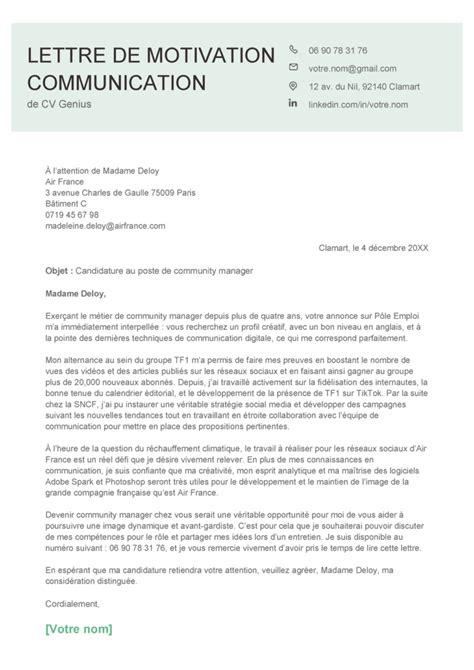 LETTRE DE MOTIVATION COMMUNICATION
de CV Genius

06 90 78 31 76
votre.nom@gmail.com
12 av. du Nil, 92140 Clamart
linkedin.com/in/votre.nom

À l'attention de Madame Deloy
Air France
3 avenue Charles de Gaulle 75009 Paris
Bâtiment C
0719 45 67 98
madeleine.deloy@airfrance.com

Clamart, le 4 décembre 20XX

Objet : Candidature au poste de community manager

Madame Deloy,

Exerçant le métier de community manager depuis plus de quatre ans, votre annonce sur Pôle Emploi m'a immédiatement interpellée : vous recherchez un profil créatif, avec un bon niveau en anglais, et à la pointe des dernières techniques de communication digitale, ce qui me correspond parfaitement.

Mon alternance au sein du groupe TF1 m'a permis de faire mes preuves en boostant le nombre de vues des vidéos et des articles publiés sur les réseaux sociaux et en faisant ainsi gagner au groupe plus de 20,000 nouveaux abonnés. Depuis, j'ai travaillé activement sur la fidélisation des internautes, la bonne tenue du calendrier éditorial, et le développement de la présence de TF1 sur TikTok. Par la suite chez la SNCF, j'ai pu instaurer une véritable stratégie social media et développer des campagnes suivant les nouvelles tendances tout en travaillant en étroite collaboration avec l'équipe de communication pour mettre en place des propositions pertinentes.

À l'heure de la question du réchauffement climatique, le travail à réaliser pour les réseaux sociaux d'Air France est un réel défi que je désire vivement relever. En plus de mes connaissances en communication, je suis confiante que ma créativité, mon esprit analytique et ma maîtrise des logiciels Adobe Spark et Photoshop seront très utiles pour le développement et le maintien de l'image de la grande compagnie française qu'est Air France.

Devenir community manager chez vous serait une véritable opportunité pour moi de vous aider à poursuivre une image dynamique et avant-gardiste. C'est pour cela que je souhaiterai pouvoir discuter de mes compétences pour le rôle et partager mes idées lors d'un entretien. Je suis disponible au numéro suivant : 06 90 78 31 76, et je vous remercie vivement d'avoir pris le temps de lire cette lettre.

En espérant que ma candidature retiendra votre attention, veuillez agréer, Madame Deloy, ma considération distinguée.

Cordialement,

[Votre nom]